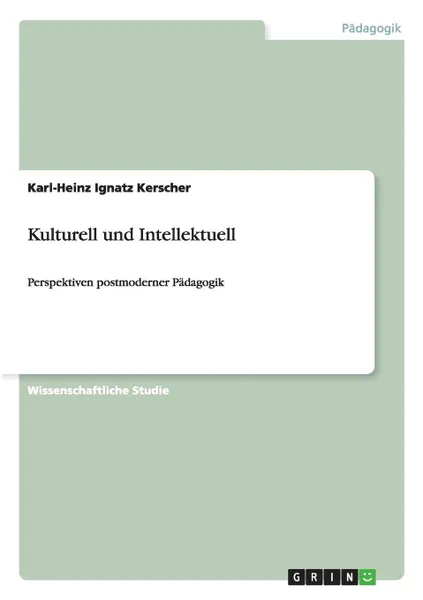 Pädagogik

Karl-Heinz Ignatz Kerscher

Kulturell und Intellektuell

Perspektiven postmoderner Pädagogik

Wissenschaftliche Studie

GRIN